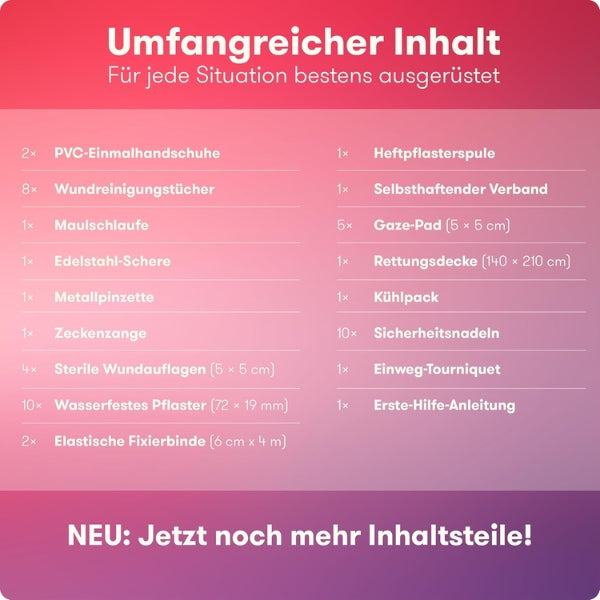 Umfangreicher Inhalt
Für jede Situation bestens ausgerüstet

2× PVC-Einmalhandschuhe
8× Wundreinigungstücher
1× Maulschlaufe
1× Edelstahl-Schere
1× Metallpinzette
1× Zeckenzange
4× Sterile Wundauflagen (5 × 5 cm)
10× Wasserfestes Pflaster (72 × 19 mm)
2× Elastische Fixierbinde (6 cm x 4 m)

1× Heftpflasterspule
1× Selbsthaftender Verband
5× Gaze-Pad (5 × 5 cm)
1× Rettungsdecke (140 × 210 cm)
1× Kühlpack
10× Sicherheitsnadeln
1× Einweg-Tourniquet
1× Erste-Hilfe-Anleitung

NEU: Jetzt noch mehr Inhaltsteile!